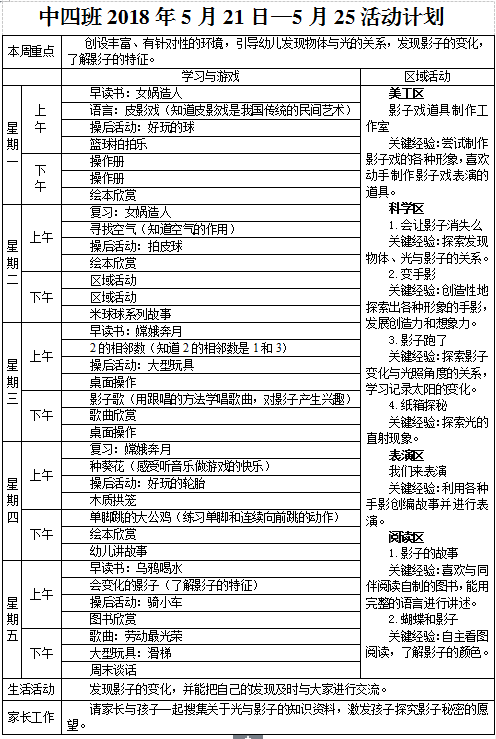 中四班2018年5月21日—5月25活动计划

| 本周重点 | | 创设丰富、有针对性的环境，引导幼儿发现物体与光的关系，发现影子的变化，了解影子的特征。 | |
|---|---|---|---|
| | | 学习与游戏 | 区域活动 |
| 星期一 | 上午 | 早读书：女娲造人 | 美工区 影子戏道具制作工作室 关键经验：尝试制作影子戏的各种形象，喜欢动手制作影子戏表演的道具。 科学区 1.会让影子消失么 关键经验：探索发现物体、光与影子的关系。 2.变手影 关键经验：创造性地探索出各种形象的手影，发展创造力和想象力。 3.影子跑了 关键经验：探索影子变化与光照角度的关系，学习记录太阳的变化。 4.纸箱探秘 关键经验：探索光的直射现象。 表演区 我们来表演 关键经验：利用各种手影创编故事并进行表演。 阅读区 1.影子的故事 关键经验：喜欢与同伴阅读自制的图书，能用完整的语言进行讲述。 2.蝴蝶和影子 关键经验：自主看图阅读，了解影子的颜色。 |
| | | 语言：皮影戏（知道皮影戏是我国传统的民间艺术） | |
| | | 操后活动：好玩的球 | |
| | | 篮球拍拍乐 | |
| | 下午 | 操作册 | |
| | | 操作册 | |
| | | 绘本欣赏 | |
| 星期二 | 上午 | 复习：女娲造人 | |
| | | 寻找空气（知道空气的作用） | |
| | | 操后活动：拍皮球 | |
| | | 绘本欣赏 | |
| | 下午 | 区域活动 | |
| | | 区域活动 | |
| | | 米球球系列故事 | |
| 星期三 | 上午 | 早读书：嫦娥奔月 | |
| | | 2的相邻数（知道2的相邻数是1和3） | |
| | | 操后活动：大型玩具 | |
| | | 桌面操作 | |
| | 下午 | 影子歌（用跟唱的方法学唱歌曲，对影子产生兴趣） | |
| | | 歌曲欣赏 | |
| | | 桌面操作 | |
| 星期四 | 上午 | 复习：嫦娥奔月 | |
| | | 种葵花（感受听音乐做游戏的快乐） | |
| | | 操后活动：好玩的轮胎 | |
| | | 木质拱笼 | |
| | 下午 | 单脚跳的大公鸡（练习单脚和连续向前跳的动作） | |
| | | 绘本欣赏 | |
| | | 幼儿讲故事 | |
| 星期五 | 上午 | 早读书：乌鸦喝水 | |
| | | 会变化的影子（了解影子的特征） | |
| | | 操后活动：骑小车 | |
| | | 图书欣赏 | |
| | 下午 | 歌曲：劳动最光荣 | |
| | | 大型玩具：滑梯 | |
| | | 周末谈话 | |
| 生活活动 | | 发现影子的变化，并能把自己的发现及时与大家进行交流。 | |
| 家长工作 | | 请家长与孩子一起搜集关于光与影子的知识资料，激发孩子探究影子秘密的愿望。 | |